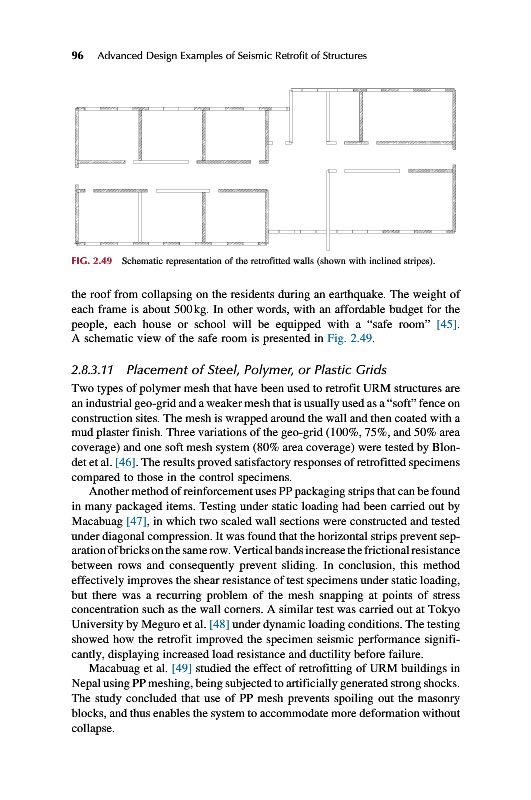 96 Advanced Design Examples of Seismic Retrofit of Structures

FIG. 2.49 Schematic representation of the retrofitted walls (shown with inclined stripes).

the roof from collapsing on the residents during an earthquake. The weight of each frame is about 500 kg. In other words, with an affordable budget for the people, each house or school will be equipped with a "safe room" [45]. A schematic view of the safe room is presented in Fig. 2.49.

2.8.3.11 Placement of Steel, Polymer, or Plastic Grids

Two types of polymer mesh that have been used to retrofit URM structures are an industrial geo-grid and a weaker mesh that is usually used as a "soft" fence on construction sites. The mesh is wrapped around the wall and then coated with a mud plaster finish. Three variations of the geo-grid (100%, 75%, and 50% area coverage) and one soft mesh system (80% area coverage) were tested by Blondet et al. [46]. The results proved satisfactory responses of retrofitted specimens compared to those in the control specimens.

Another method of reinforcement uses PP packaging strips that can be found in many packaged items. Testing under static loading had been carried out by Macabuag [47], in which two scaled wall sections were constructed and tested under diagonal compression. It was found that the horizontal strips prevent separation of bricks on the same row. Vertical bands increase the frictional resistance between rows and consequently prevent sliding. In conclusion, this method effectively improves the shear resistance of test specimens under static loading, but there was a recurring problem of the mesh snapping at points of stress concentration such as the wall corners. A similar test was carried out at Tokyo University by Meguro et al. [48] under dynamic loading conditions. The testing showed how the retrofit improved the specimen seismic performance significantly, displaying increased load resistance and ductility before failure.

Macabuag et al. [49] studied the effect of retrofitting of URM buildings in Nepal using PP meshing, being subjected to artificially generated strong shocks. The study concluded that use of PP mesh prevents spoiling out the masonry blocks, and thus enables the system to accommodate more deformation without collapse.